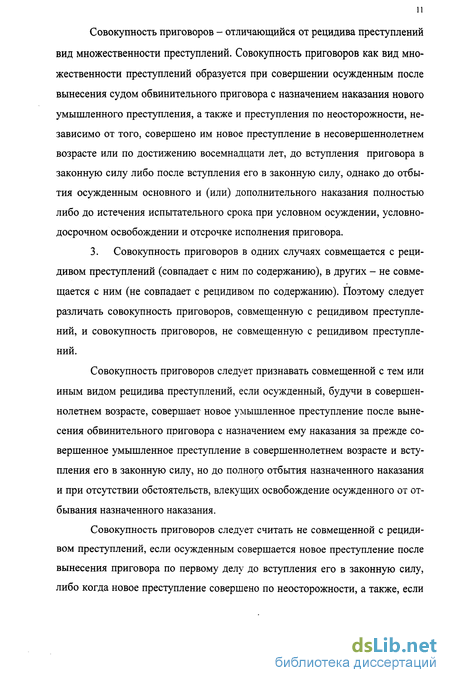 11

Совокупность приговоров – отличающийся от рецидива преступлений вид множественности преступлений. Совокупность приговоров как вид множественности преступлений образуется при совершении осужденным после вынесения судом обвинительного приговора с назначением наказания нового умышленного преступления, а также и преступления по неосторожности, независимо от того, совершено им новое преступление в несовершеннолетнем возрасте или по достижению восемнадцати лет, до вступления приговора в законную силу либо после вступления его в законную силу, однако до отбытия осужденным основного и (или) дополнительного наказания полностью либо до истечения испытательного срока при условном осуждении, условно-досрочном освобождении и отсрочке исполнения приговора.

3. Совокупность приговоров в одних случаях совмещается с рецидивом преступлений (совпадает с ним по содержанию), в других – не совмещается с ним (не совпадает с рецидивом по содержанию). Поэтому следует различать совокупность приговоров, совмещенную с рецидивом преступлений, и совокупность приговоров, не совмещенную с рецидивом преступлений.

Совокупность приговоров следует признавать совмещенной с тем или иным видом рецидива преступлений, если осужденный, будучи в совершеннолетнем возрасте, совершает новое умышленное преступление после вынесения обвинительного приговора с назначением ему наказания за прежде совершенное умышленное преступление в совершеннолетнем возрасте и вступления его в законную силу, но до полного отбытия назначенного наказания и при отсутствии обстоятельств, влекущих освобождение осужденного от отбывания назначенного наказания.

Совокупность приговоров следует считать не совмещенной с рецидивом преступлений, если осужденным совершается новое преступление после вынесения приговора по первому делу до вступления его в законную силу, либо когда новое преступление совершено по неосторожности, а также, если

dsLib.net
библиотека диссертаций